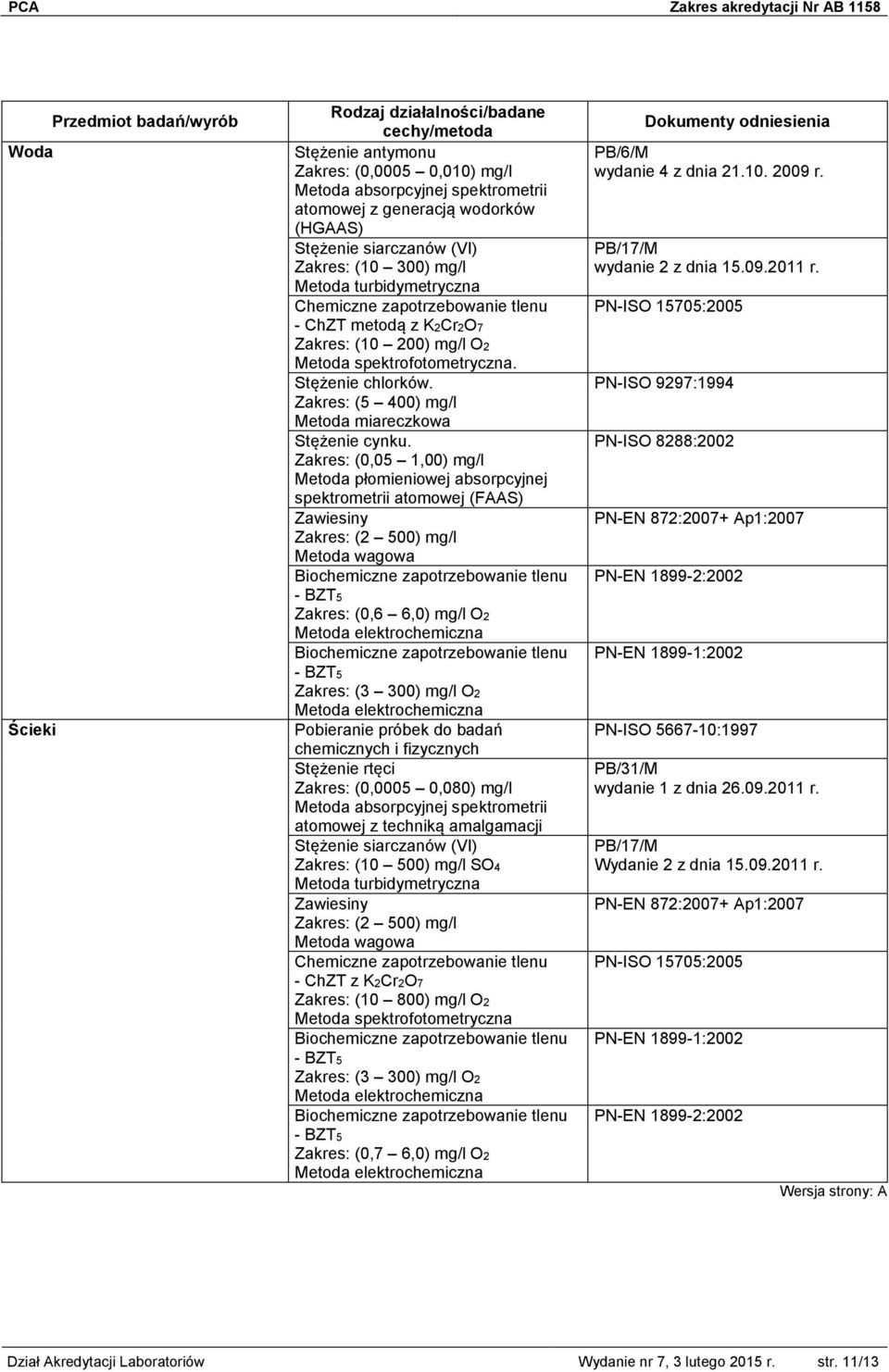 PCA Zakres akredytacji Nr AB 1158

| Przedmiot badań/wyrób | Rodzaj działalności/badane cechy/metoda | Dokumenty odniesienia |
|---|---|---|
| Woda | Stężenie antymonu Zakres: (0,0005 – 0,010) mg/l Metoda absorpcyjnej spektrometrii atomowej z generacją wodorków (HGAAS) | PB/6/M wydanie 4 z dnia 21.10. 2009 r. |
| | Stężenie siarczanów (VI) Zakres: (10 – 300) mg/l Metoda turbidymetryczna | PB/17/M wydanie 2 z dnia 15.09.2011 r. |
| | Chemiczne zapotrzebowanie tlenu - ChZT metodą z $K_2Cr_2O_7$ Zakres: (10 – 200) mg/l $O_2$ Metoda spektrofotometryczna. | PN-ISO 15705:2005 |
| | Stężenie chlorków. Zakres: (5 – 400) mg/l Metoda miareczkowa | PN-ISO 9297:1994 |
| | Stężenie cynku. Zakres: (0,05 – 1,00) mg/l Metoda płomieniowej absorpcyjnej spektrometrii atomowej (FAAS) | PN-ISO 8288:2002 |
| | Zawiesiny Zakres: (2 – 500) mg/l Metoda wagowa | PN-EN 872:2007+ Ap1:2007 |
| | Biochemiczne zapotrzebowanie tlenu - $BZT_5$ Zakres: (0,6 – 6,0) mg/l $O_2$ Metoda elektrochemiczna | PN-EN 1899-2:2002 |
| | Biochemiczne zapotrzebowanie tlenu - $BZT_5$ Zakres: (3 – 300) mg/l $O_2$ Metoda elektrochemiczna | PN-EN 1899-1:2002 |
| Ścieki | Pobieranie próbek do badań chemicznych i fizycznych | PN-ISO 5667-10:1997 |
| | Stężenie rtęci Zakres: (0,0005 – 0,080) mg/l Metoda absorpcyjnej spektrometrii atomowej z techniką amalgamacji | PB/31/M wydanie 1 z dnia 26.09.2011 r. |
| | Stężenie siarczanów (VI) Zakres: (10 – 500) mg/l $SO_4$ Metoda turbidymetryczna | PB/17/M Wydanie 2 z dnia 15.09.2011 r. |
| | Zawiesiny Zakres: (2 – 500) mg/l Metoda wagowa | PN-EN 872:2007+ Ap1:2007 |
| | Chemiczne zapotrzebowanie tlenu - ChZT z $K_2Cr_2O_7$ Zakres: (10 – 800) mg/l $O_2$ Metoda spektrofotometryczna | PN-ISO 15705:2005 |
| | Biochemiczne zapotrzebowanie tlenu - $BZT_5$ Zakres: (3 – 300) mg/l $O_2$ Metoda elektrochemiczna | PN-EN 1899-1:2002 |
| | Biochemiczne zapotrzebowanie tlenu - $BZT_5$ Zakres: (0,7 – 6,0) mg/l $O_2$ Metoda elektrochemiczna | PN-EN 1899-2:2002 |

Wersja strony: A

Dział Akredytacji Laboratoriów Wydanie nr 7, 3 lutego 2015 r. str. 11/13